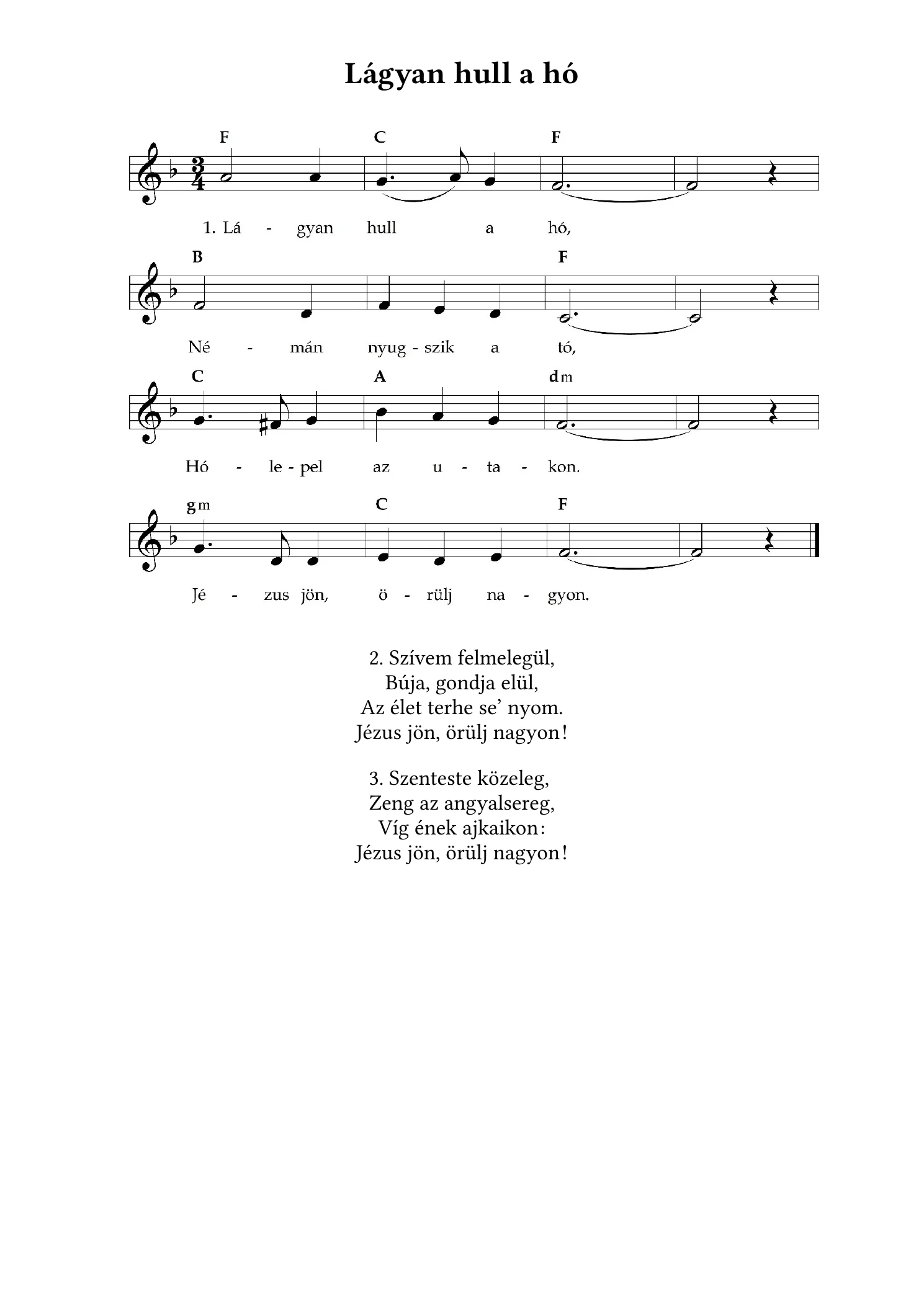 Lágyan hull a hó

F C F

1. Lá - gyan hull a hó,

B F

Né - mán nyug - szik a tó,

C A dm

Hó - le - pel az u - ta - kon.

gm C F

Jé - zus jön, ö - rülj na - gyon.

2. Szívem felmelegül,
Búja, gondja elül,
Az élet terhe se' nyom.
Jézus jön, örülj nagyon!

3. Szenteste közeleg,
Zeng az angyalsereg,
Víg ének ajkaikon:
Jézus jön, örülj nagyon!